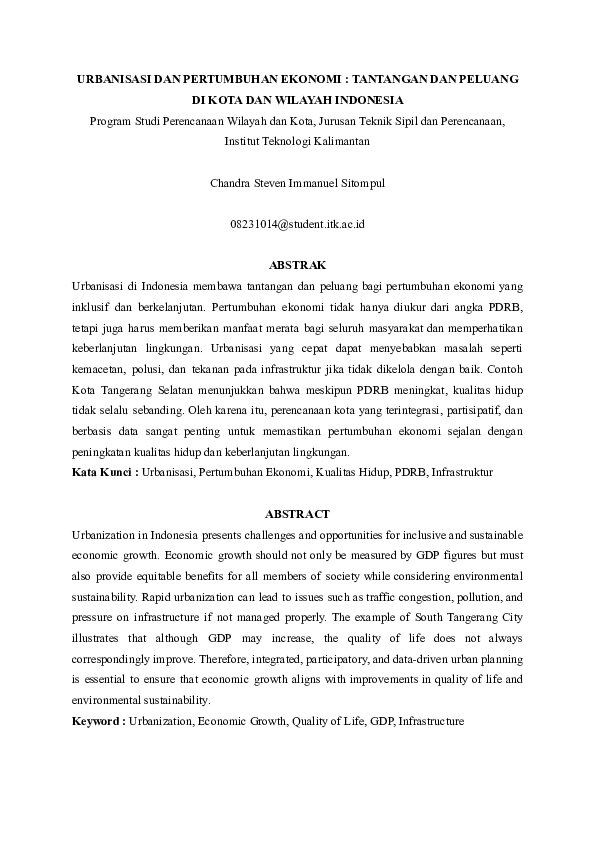 URBANISASI DAN PERTUMBUHAN EKONOMI : TANTANGAN DAN PELUANG DI KOTA DAN WILAYAH INDONESIA

Program Studi Perencanaan Wilayah dan Kota, Jurusan Teknik Sipil dan Perencanaan, Institut Teknologi Kalimantan

Chandra Steven Immanuel Sitompul

08231014@student.itk.ac.id

ABSTRAK

Urbanisasi di Indonesia membawa tantangan dan peluang bagi pertumbuhan ekonomi yang inklusif dan berkelanjutan. Pertumbuhan ekonomi tidak hanya diukur dari angka PDRB, tetapi juga harus memberikan manfaat merata bagi seluruh masyarakat dan memperhatikan keberlanjutan lingkungan. Urbanisasi yang cepat dapat menyebabkan masalah seperti kemacetan, polusi, dan tekanan pada infrastruktur jika tidak dikelola dengan baik. Contoh Kota Tangerang Selatan menunjukkan bahwa meskipun PDRB meningkat, kualitas hidup tidak selalu sebanding. Oleh karena itu, perencanaan kota yang terintegrasi, partisipatif, dan berbasis data sangat penting untuk memastikan pertumbuhan ekonomi sejalan dengan peningkatan kualitas hidup dan keberlanjutan lingkungan.

Kata Kunci : Urbanisasi, Pertumbuhan Ekonomi, Kualitas Hidup, PDRB, Infrastruktur

ABSTRACT

Urbanization in Indonesia presents challenges and opportunities for inclusive and sustainable economic growth. Economic growth should not only be measured by GDP figures but must also provide equitable benefits for all members of society while considering environmental sustainability. Rapid urbanization can lead to issues such as traffic congestion, pollution, and pressure on infrastructure if not managed properly. The example of South Tangerang City illustrates that although GDP may increase, the quality of life does not always correspondingly improve. Therefore, integrated, participatory, and data-driven urban planning is essential to ensure that economic growth aligns with improvements in quality of life and environmental sustainability.

Keyword : Urbanization, Economic Growth, Quality of Life, GDP, Infrastructure